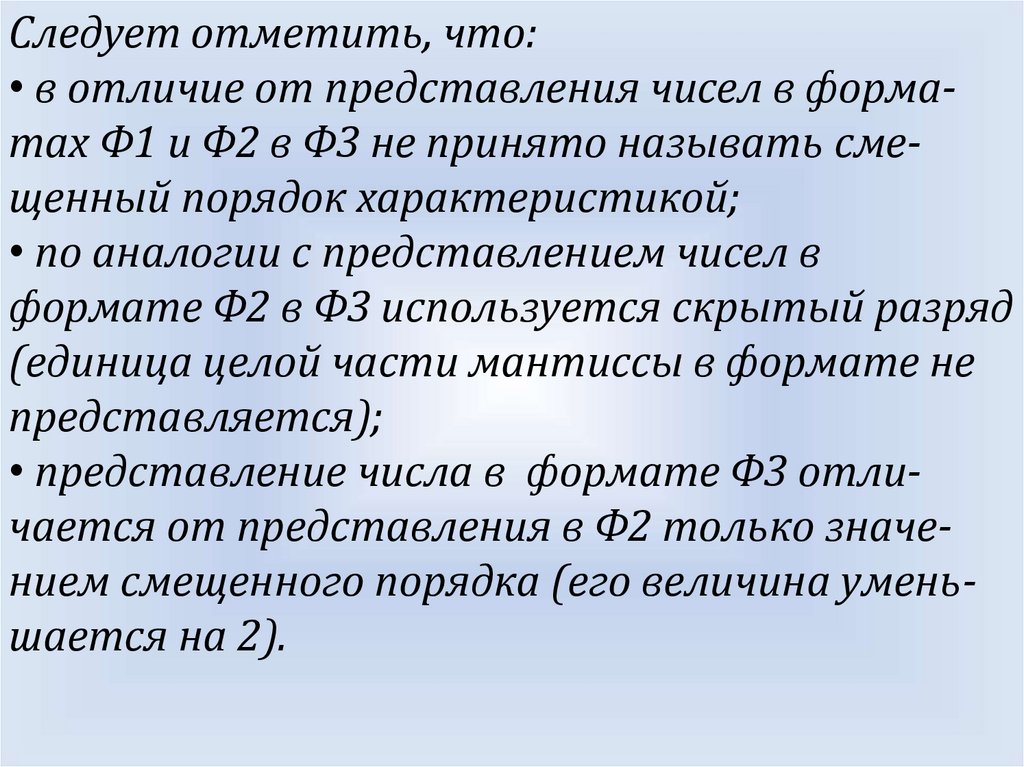 Следует отметить, что:

• в отличие от представления чисел в форматах Ф1 и Ф2 в Ф3 не принято называть смещенный порядок характеристикой;

• по аналогии с представлением чисел в формате Ф2 в Ф3 используется скрытый разряд (единица целой части мантиссы в формате не представляется);

• представление числа в формате Ф3 отличается от представления в Ф2 только значением смещенного порядка (его величина уменьшается на 2).